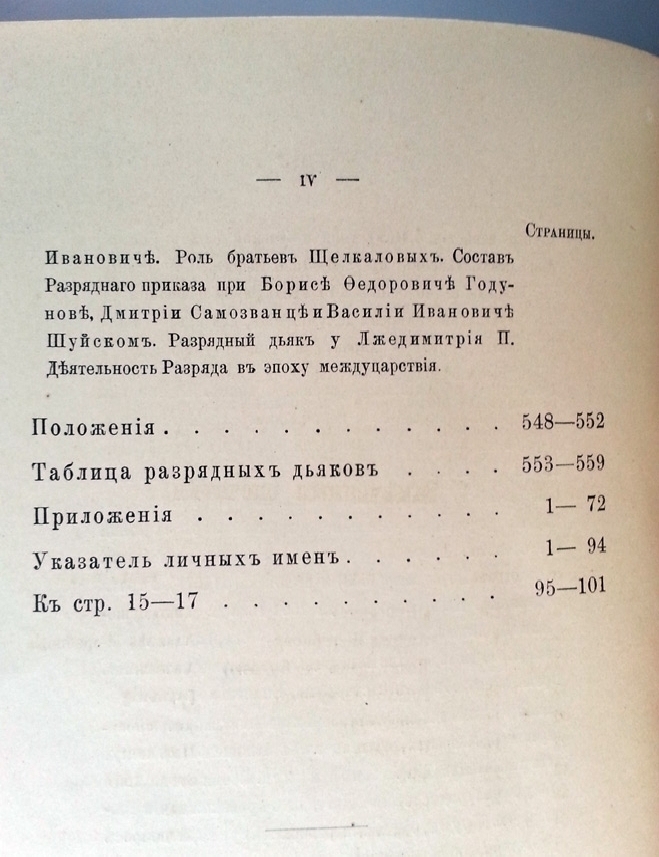 — IV —

Страницы.

Ивановичѣ. Роль братьевъ Щелкаловыхъ. Составъ Разряднаго приказа при Борисѣ Ѳедоровичѣ Годуновѣ, Дмитріи Самозванцѣ и Василіи Ивановичѣ Шуйскомъ. Разрядный дьякъ у Лжедимитрія II. Дѣятельность Разряда въ эпоху междуцарствія.

Положенія 548—552

Таблица разрядныхъ дьяковъ 553—559

Приложенія 1— 72

Указатель личныхъ именъ 1— 94

Къ стр. 15—17 95—101